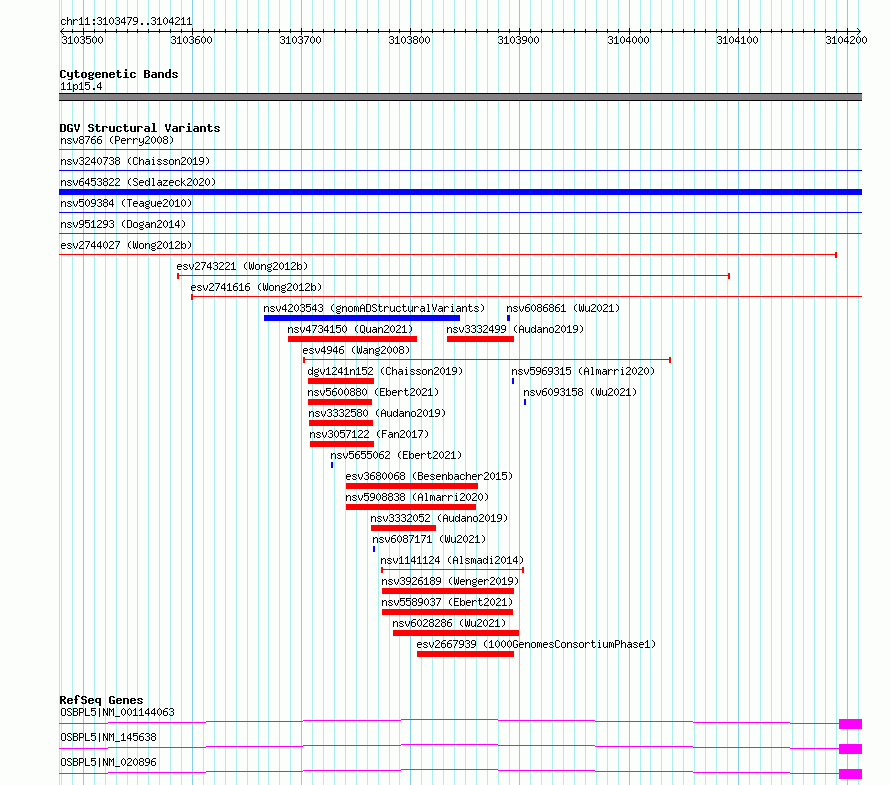 chr11:3103479..3104211

3103500 3103600 3103700 3103800 3103900 3104000 3104100 3104200

Cytogenetic Bands
11p15.4

DGV Structural Variants
nsv8766 (Perry2008)
nsv3240738 (Chaisson2019)
nsv6453822 (Sedlazeck2020)
nsv509384 (Teague2010)
nsv951293 (Dogan2014)
esv2744027 (Wong2012b)
esv2743221 (Wong2012b)
esv2741616 (Wong2012b)
nsv4203543 (gnomADStructuralVariants)
nsv6086861 (Wu2021)
nsv4734150 (Quan2021)
nsv3332499 (Audano2019)
esv4946 (Wang2008)
dgv1241n152 (Chaisson2019)
nsv5969315 (Almarri2020)
nsv5600880 (Ebert2021)
nsv6093158 (Wu2021)
nsv3332580 (Audano2019)
nsv3057122 (Fan2017)
nsv5655062 (Ebert2021)
esv3680068 (Besenbacher2015)
nsv5908838 (Almarri2020)
nsv3332052 (Audano2019)
nsv6087171 (Wu2021)
nsv1141124 (Alsmadi2014)
nsv3926189 (Wenger2019)
nsv5589037 (Ebert2021)
nsv6028286 (Wu2021)
esv2667939 (1000GenomesConsortiumPhase1)

RefSeq Genes
OSBPL5|NM_001144063
OSBPL5|NM_145638
OSBPL5|NM_020896